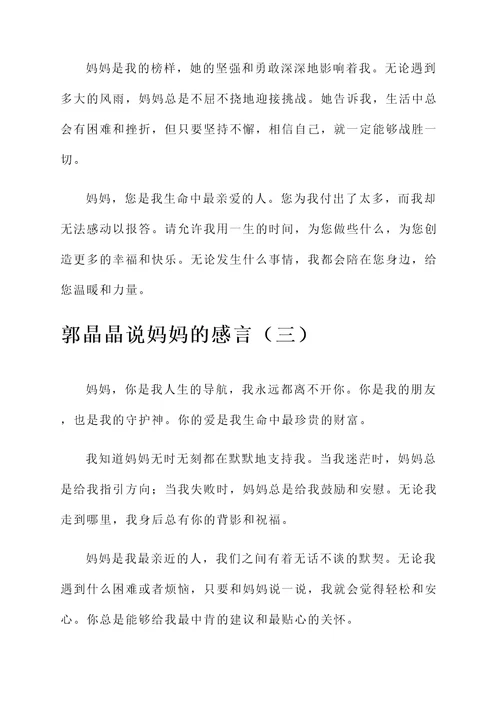 妈妈是我的榜样，她的坚强和勇敢深深地影响着我。无论遇到多大的风雨，妈妈总是不屈不挠地迎接挑战。她告诉我，生活中总会有困难和挫折，但只要坚持不懈，相信自己，就一定能够战胜一切。

妈妈，您是我生命中最亲爱的人。您为我付出了太多，而我却无法感动以报答。请允许我用一生的时间，为您做些什么，为您创造更多的幸福和快乐。无论发生什么事情，我都会陪在您身边，给您温暖和力量。

郭晶晶说妈妈的感言（三）

妈妈，你是我人生的导航，我永远都离不开你。你是我的朋友，也是我的守护神。你的爱是我生命中最珍贵的财富。

我知道妈妈无时无刻都在默默地支持我。当我迷茫时，妈妈总是给我指引方向；当我失败时，妈妈总是给我鼓励和安慰。无论我走到哪里，我身后总有你的背影和祝福。

妈妈是我最亲近的人，我们之间有着无话不谈的默契。无论我遇到什么困难或者烦恼，只要和妈妈说一说，我就会觉得轻松和安心。你总是能够给我最中肯的建议和最贴心的关怀。